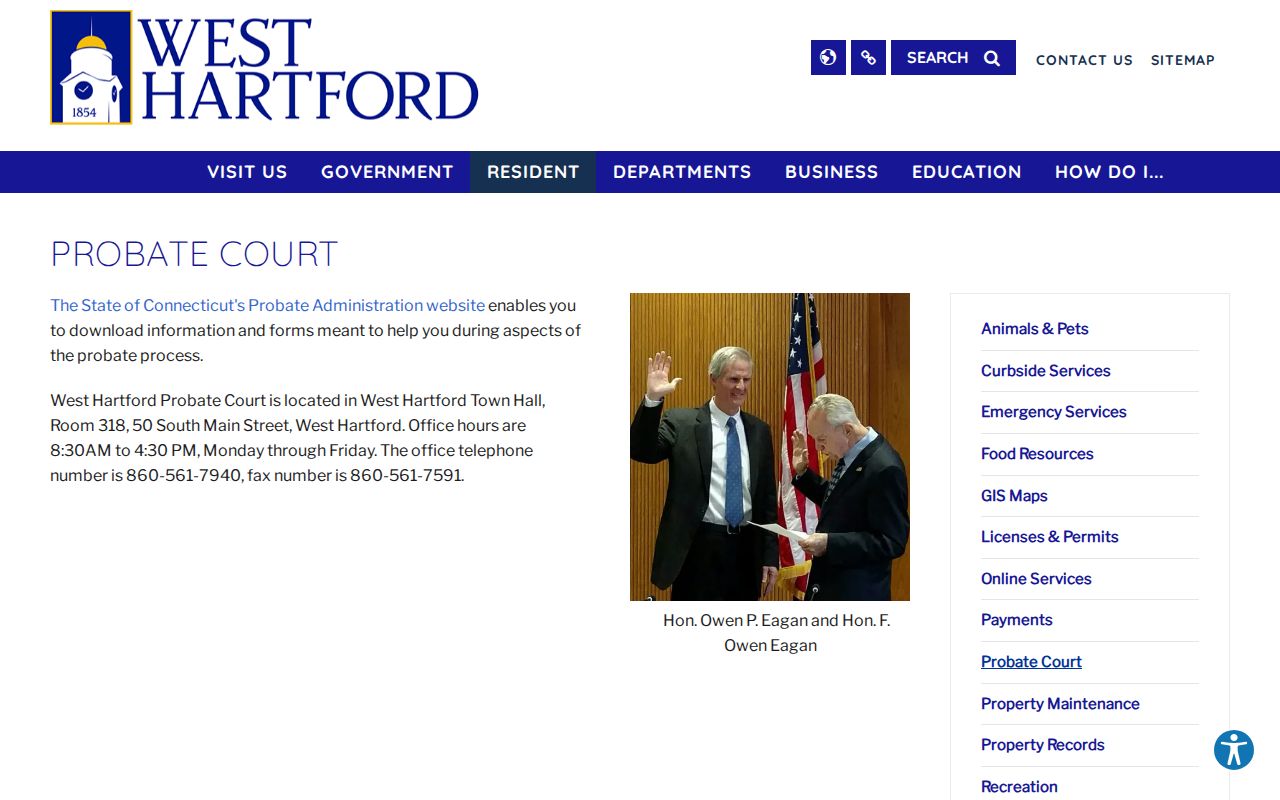 1854
WEST HARTFORD

SEARCH
CONTACT US
SITEMAP

VISIT US
GOVERNMENT
RESIDENT
DEPARTMENTS
BUSINESS
EDUCATION
HOW DO I...

PROBATE COURT

The State of Connecticut's Probate Administration website enables you to download information and forms meant to help you during aspects of the probate process.

West Hartford Probate Court is located in West Hartford Town Hall, Room 318, 50 South Main Street, West Hartford. Office hours are 8:30AM to 4:30 PM, Monday through Friday. The office telephone number is 860-561-7940, fax number is 860-561-7591.

Hon. Owen P. Eagan and Hon. F. Owen Eagan

Animals & Pets
Curbside Services
Emergency Services
Food Resources
GIS Maps
Licenses & Permits
Online Services
Payments
Probate Court
Property Maintenance
Property Records
Recreation